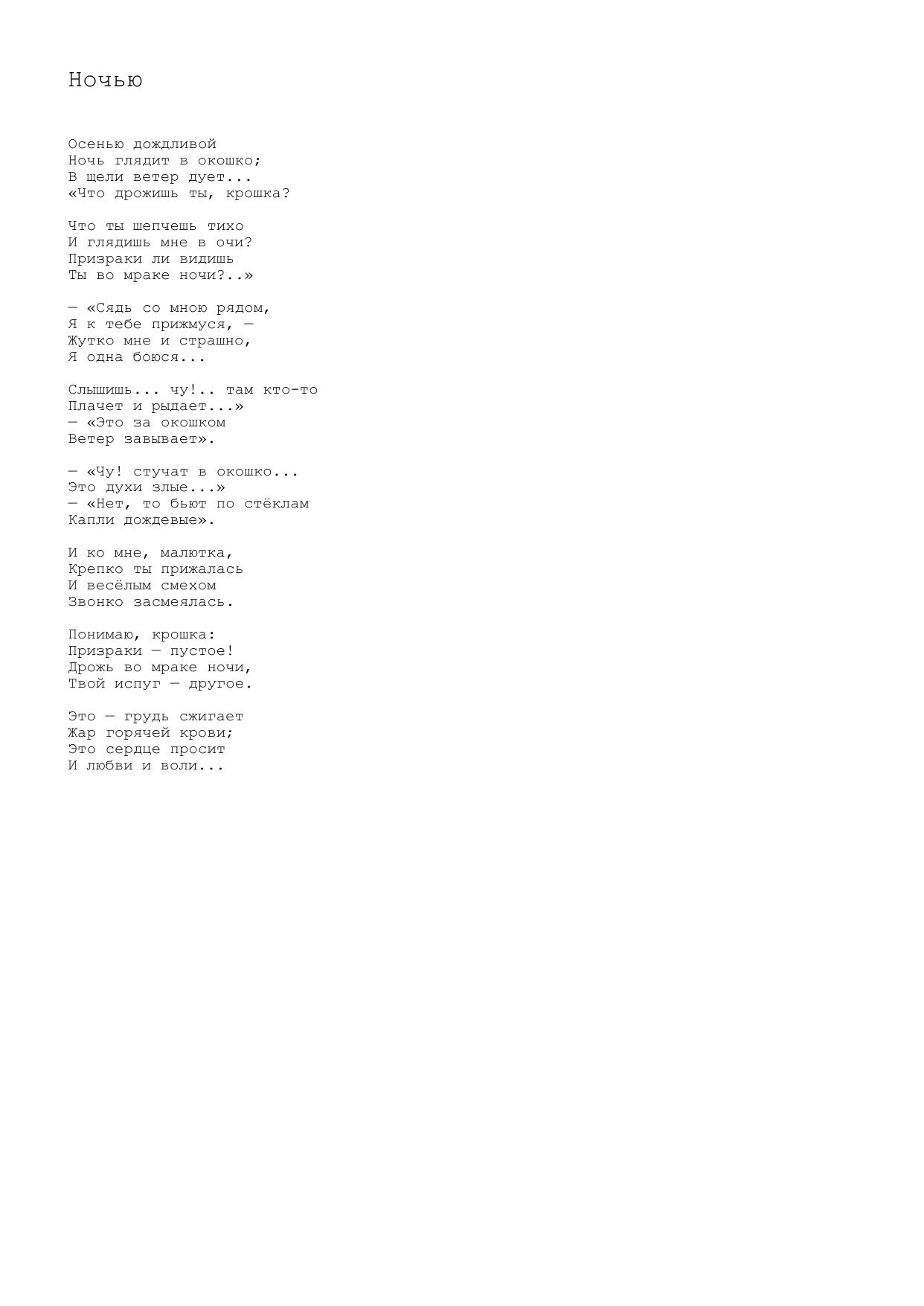 Ночью

Осенью дождливой
Ночь глядит в окошко;
В щели ветер дует...
«Что дрожишь ты, крошка?

Что ты шепчешь тихо
И глядишь мне в очи?
Призраки ли видишь
Ты во мраке ночи?..»

— «Сядь со мною рядом,
Я к тебе прижмуся, —
Жутко мне и страшно,
Я одна боюся...

Слышишь... чу!.. там кто-то
Плачет и рыдает...»
— «Это за окошком
Ветер завывает».

— «Чу! стучат в окошко...
Это духи злые...»
— «Нет, то бьют по стёклам
Капли дождевые».

И ко мне, малютка,
Крепко ты прижалась
И весёлым смехом
Звонко засмеялась.

Понимаю, крошка:
Призраки — пустое!
Дрожь во мраке ночи,
Твой испуг — другое.

Это — грудь сжигает
Жар горячей крови;
Это сердце просит
И любви и воли...